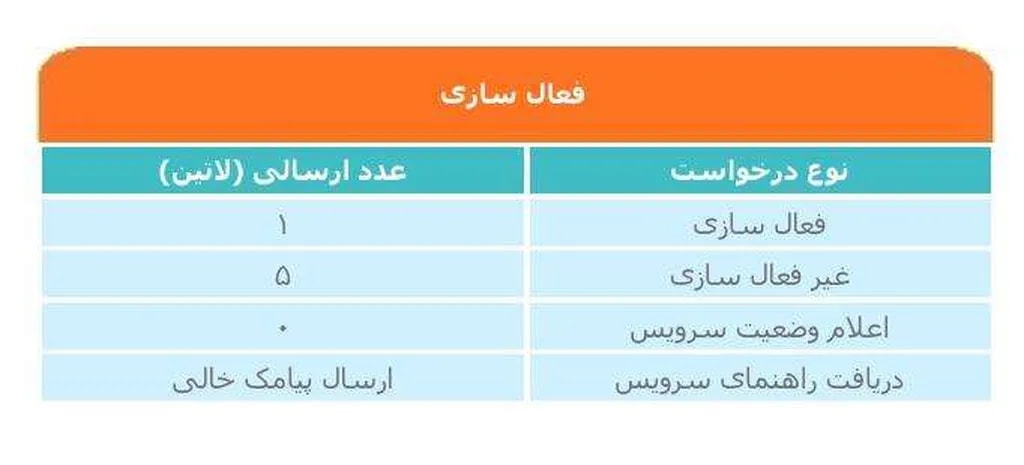 فعال سازی

| نوع درخواست | عدد ارسالی (لاتین) |
|---|---|
| فعال سازی | ۱ |
| غیر فعال سازی | ۵ |
| اعلام وضعیت سرویس | ۰ |
| دریافت راهنمای سرویس | ارسال پیامک خالی |